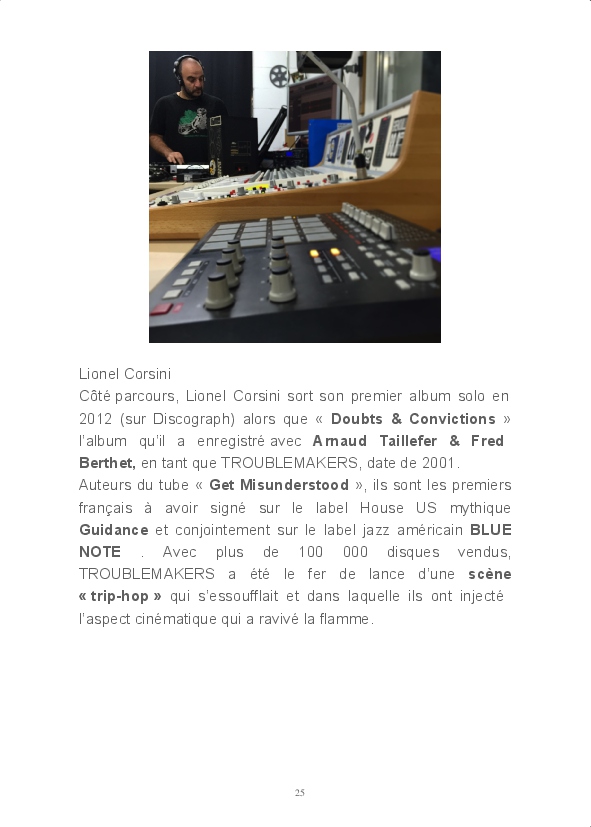 Lionel Corsini

Côté parcours, Lionel Corsini sort son premier album solo en 2012 (sur Discograph) alors que « Doubts & Convictions » l'album qu'il a enregistré avec Arnaud Taillefer & Fred Berthet, en tant que TROUBLEMAKERS, date de 2001.

Auteurs du tube « Get Misunderstood », ils sont les premiers français à avoir signé sur le label House US mythique Guidance et conjointement sur le label jazz américain BLUE NOTE . Avec plus de 100 000 disques vendus, TROUBLEMAKERS a été le fer de lance d'une scène « trip-hop » qui s'essoufflait et dans laquelle ils ont injecté l'aspect cinématique qui a ravivé la flamme.

25